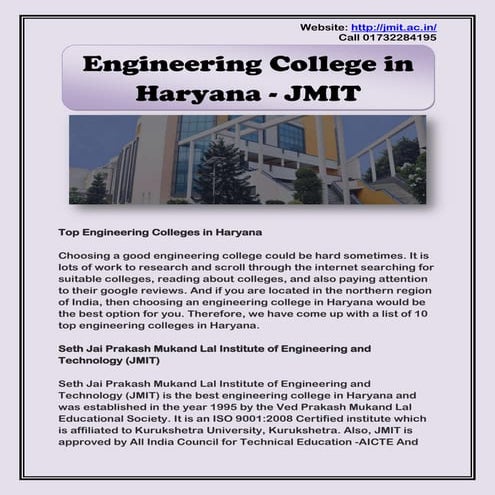 Website: http://jmit.ac.in/
Call 01732284195

Engineering College in Haryana - JMIT

Top Engineering Colleges in Haryana

Choosing a good engineering college could be hard sometimes. It is lots of work to research and scroll through the internet searching for suitable colleges, reading about colleges, and also paying attention to their google reviews. And if you are located in the northern region of India, then choosing an engineering college in Haryana would be the best option for you. Therefore, we have come up with a list of 10 top engineering colleges in Haryana.

Seth Jai Prakash Mukand Lal Institute of Engineering and Technology (JMIT)

Seth Jai Prakash Mukand Lal Institute of Engineering and Technology (JMIT) is the best engineering college in Haryana and was established in the year 1995 by the Ved Prakash Mukand Lal Educational Society. It is an ISO 9001:2008 Certified institute which is affiliated to Kurukshetra University, Kurukshetra. Also, JMIT is approved by All India Council for Technical Education -AICTE And